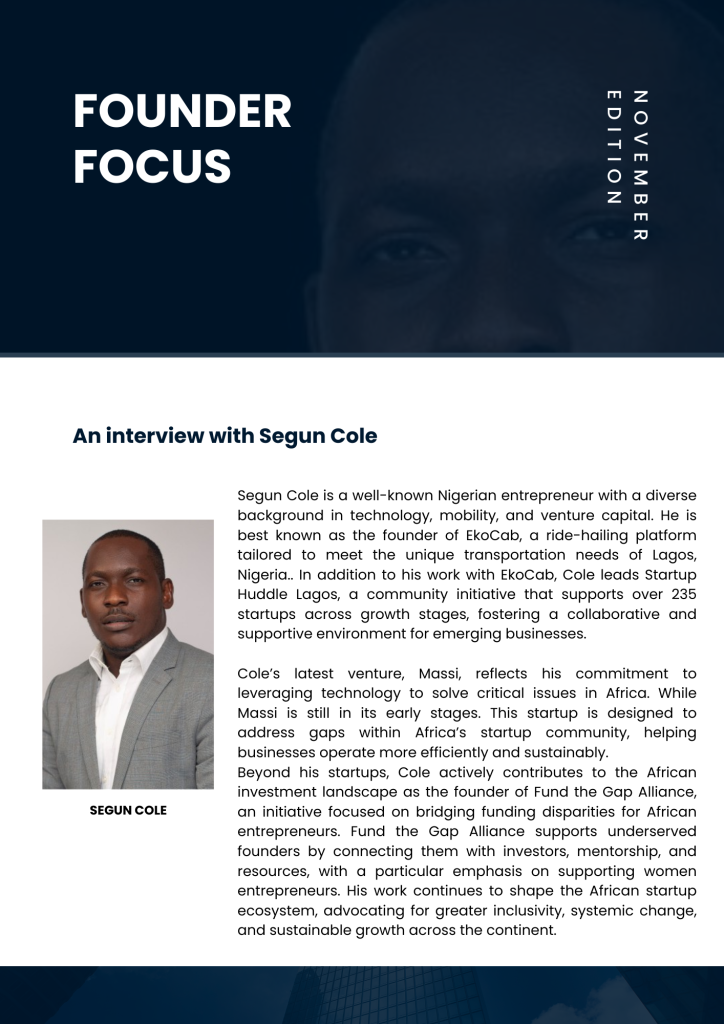 FOUNDER FOCUS

NOVEMBER EDITION

An interview with Segun Cole

SEGUN COLE

Segun Cole is a well-known Nigerian entrepreneur with a diverse background in technology, mobility, and venture capital. He is best known as the founder of EkoCab, a ride-hailing platform tailored to meet the unique transportation needs of Lagos, Nigeria.. In addition to his work with EkoCab, Cole leads Startup Huddle Lagos, a community initiative that supports over 235 startups across growth stages, fostering a collaborative and supportive environment for emerging businesses.

Cole's latest venture, Massi, reflects his commitment to leveraging technology to solve critical issues in Africa. While Massi is still in its early stages. This startup is designed to address gaps within Africa's startup community, helping businesses operate more efficiently and sustainably.
Beyond his startups, Cole actively contributes to the African investment landscape as the founder of Fund the Gap Alliance, an initiative focused on bridging funding disparities for African entrepreneurs. Fund the Gap Alliance supports underserved founders by connecting them with investors, mentorship, and resources, with a particular emphasis on supporting women entrepreneurs. His work continues to shape the African startup ecosystem, advocating for greater inclusivity, systemic change, and sustainable growth across the continent.